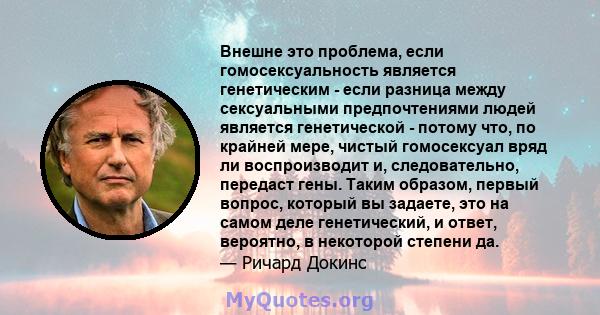 Внешне это проблема, если гомосексуальность является генетическим - если разница между сексуальными предпочтениями людей является генетической - потому что, по крайней мере, чистый гомосексуал вряд ли воспроизводит и, следовательно, передаст гены. Таким образом, первый вопрос, который вы задаете, это на самом деле генетический, и ответ, вероятно, в некоторой степени да.
— Ричард Докинс

MyQuotes.org